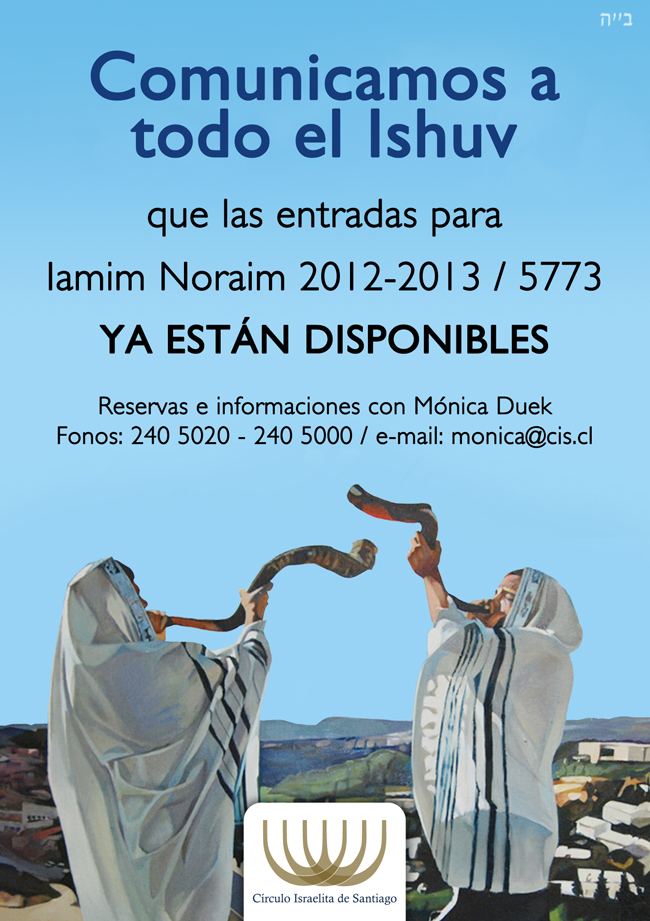 ב״ה

Comunicamos a todo el Ishuv

que las entradas para

Iamim Noraim 2012-2013 / 5773

YA ESTÁN DISPONIBLES

Reservas e informaciones con Mónica Duek
Fonos: 240 5020 - 240 5000 / e-mail: monica@cis.cl

Círculo Israelita de Santiago